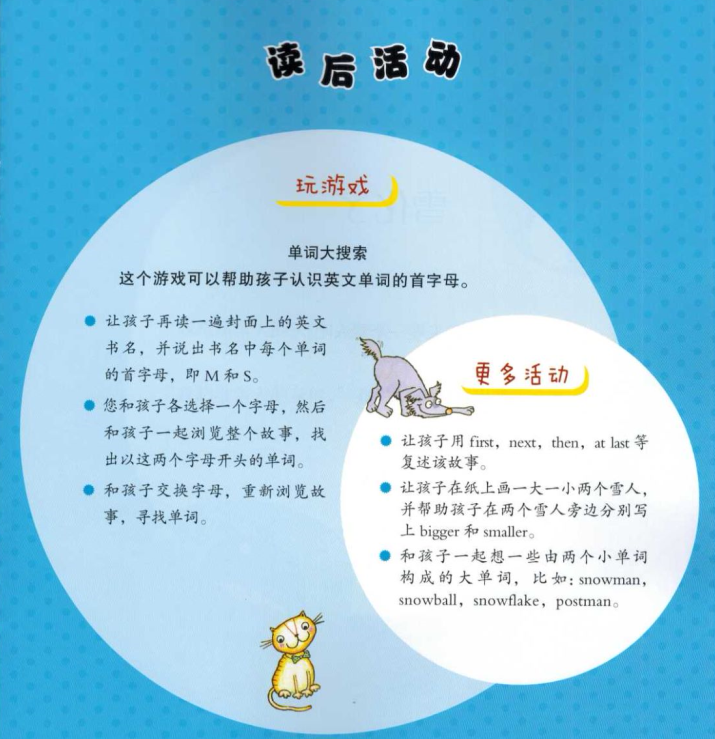 读后活动

玩游戏

单词大搜索
这个游戏可以帮助孩子认识英文单词的首字母。

• 让孩子再读一遍封面上的英文书名，并说出书名中每个单词的首字母，即M和S。
• 您和孩子各选择一个字母，然后和孩子一起浏览整个故事，找出以这两个字母开头的单词。
• 和孩子交换字母，重新浏览故事，寻找单词。

更多活动

• 让孩子用first，next，then，at last等复述该故事。
• 让孩子在纸上画一大一小两个雪人，并帮助孩子在两个雪人旁边分别写上bigger和smaller。
• 和孩子一起想一些由两个小单词构成的大单词，比如：snowman，snowball，snowflake，postman。